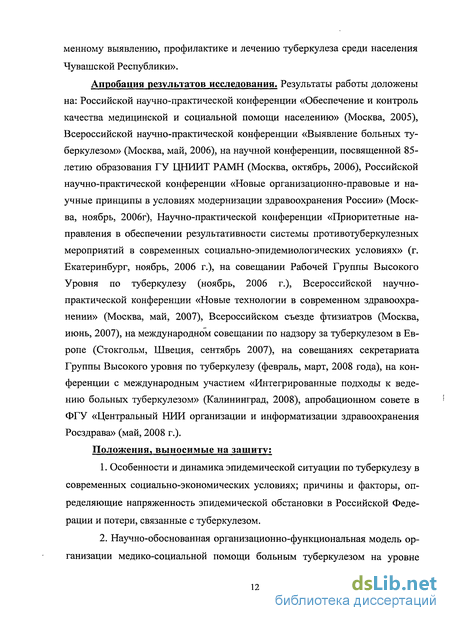 менному выявлению, профилактике и лечению туберкулеза среди населения Чувашской Республики».

Апробация результатов исследования. Результаты работы доложены на: Российской научно-практической конференции «Обеспечение и контроль качества медицинской и социальной помощи населению» (Москва, 2005), Всероссийской научно-практической конференции «Выявление больных туберкулезом» (Москва, май, 2006), на научной конференции, посвященной 85-летию образования ГУ ЦНИИТ РАМН (Москва, октябрь, 2006), Российской научно-практической конференции «Новые организационно-правовые и научные принципы в условиях модернизации здравоохранения России» (Москва, ноябрь, 2006г), Научно-практической конференции «Приоритетные направления в обеспечении результативности системы противотуберкулезных мероприятий в современных социально-эпидемиологических условиях» (г. Екатеринбург, ноябрь, 2006 г.), на совещании Рабочей Группы Высокого Уровня по туберкулезу (ноябрь, 2006 г.), Всероссийской научно-практической конференции «Новые технологии в современном здравоохранении» (Москва, май, 2007), Всероссийском съезде фтизиатров (Москва, июнь, 2007), на международном совещании по надзору за туберкулезом в Европе (Стокгольм, Швеция, сентябрь 2007), на совещаниях секретариата Группы Высокого уровня по туберкулезу (февраль, март, 2008 года), на конференции с международным участием «Интегрированные подходы к ведению больных туберкулезом» (Калининград, 2008), апробационном совете в ФГУ «Центральный НИИ организации и информатизации здравоохранения Росздрава» (май, 2008 г.).

Положения, выносимые на защиту:

1. Особенности и динамика эпидемической ситуации по туберкулезу в современных социально-экономических условиях; причины и факторы, определяющие напряженность эпидемической обстановки в Российской Федерации и потери, связанные с туберкулезом.

2. Научно-обоснованная организационно-функциональная модель организации медико-социальной помощи больным туберкулезом на уровне

12

dsLib.net
библиотека диссертаций